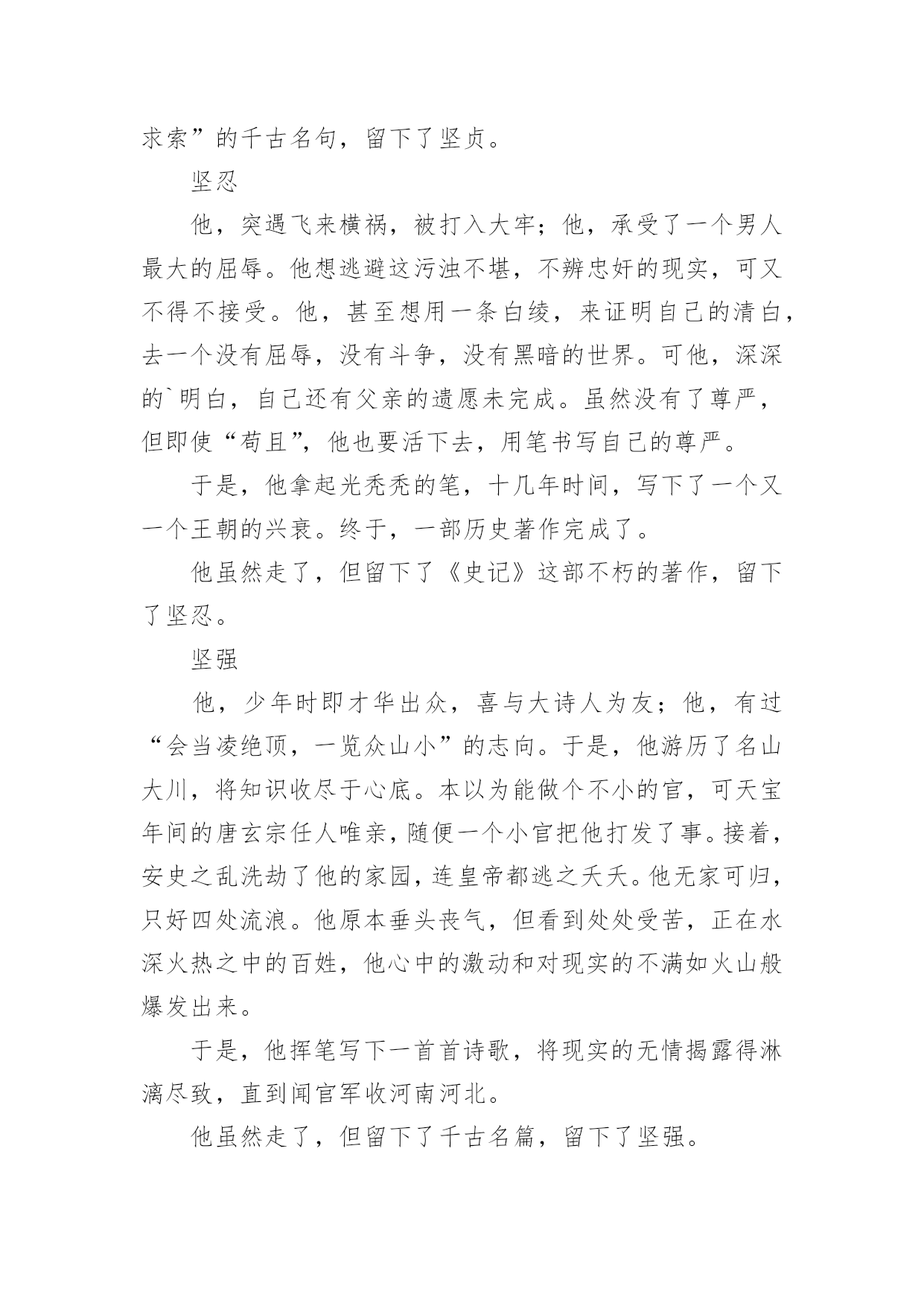 求索”的千古名句，留下了坚贞。

坚忍

他，突遇飞来横祸，被打入大牢；他，承受了一个男人最大的屈辱。他想逃避这污浊不堪，不辨忠奸的现实，可又不得不接受。他，甚至想用一条白绫，来证明自己的清白，去一个没有屈辱，没有斗争，没有黑暗的世界。可他，深深的`明白，自己还有父亲的遗愿未完成。虽然没有了尊严，但即使“苟且”，他也要活下去，用笔书写自己的尊严。

于是，他拿起光秃秃的笔，十几年时间，写下了一个又一个王朝的兴衰。终于，一部历史著作完成了。

他虽然走了，但留下了《史记》这部不朽的著作，留下了坚忍。

坚强

他，少年时即才华出众，喜与大诗人为友；他，有过“会当凌绝顶，一览众山小”的志向。于是，他游历了名山大川，将知识收尽于心底。本以为能做个不小的官，可天宝年间的唐玄宗任人唯亲，随便一个小官把他打发了事。接着，安史之乱洗劫了他的家园，连皇帝都逃之夭夭。他无家可归，只好四处流浪。他原本垂头丧气，但看到处处受苦，正在水深火热之中的百姓，他心中的激动和对现实的不满如火山般爆发出来。

于是，他挥笔写下一首首诗歌，将现实的无情揭露得淋漓尽致，直到闻官军收河南河北。

他虽然走了，但留下了千古名篇，留下了坚强。